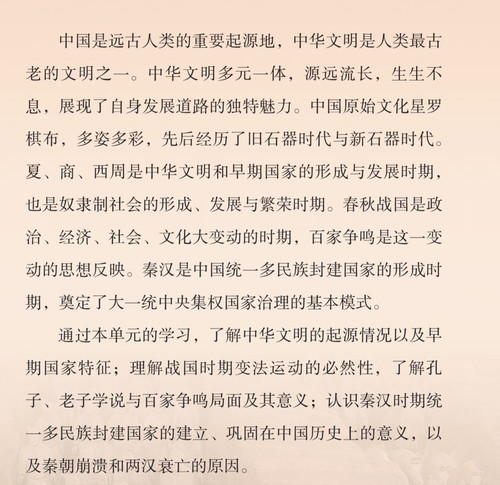 中国是远古人类的重要起源地，中华文明是人类最古老的文明之一。中华文明多元一体，源远流长，生生不息，展现了自身发展道路的独特魅力。中国原始文化星罗棋布，多姿多彩，先后经历了旧石器时代与新石器时代。夏、商、西周是中华文明和早期国家的形成与发展时期，也是奴隶制社会的形成、发展与繁荣时期。春秋战国是政治、经济、社会、文化大变动的时期，百家争鸣是这一变动的思想反映。秦汉是中国统一多民族封建国家的形成时期，奠定了大一统中央集权国家治理的基本模式。

通过本单元的学习，了解中华文明的起源情况以及早期国家特征；理解战国时期变法运动的必然性，了解孔子、老子学说与百家争鸣局面及其意义；认识秦汉时期统一多民族封建国家的建立、巩固在中国历史上的意义，以及秦朝崩溃和两汉衰亡的原因。